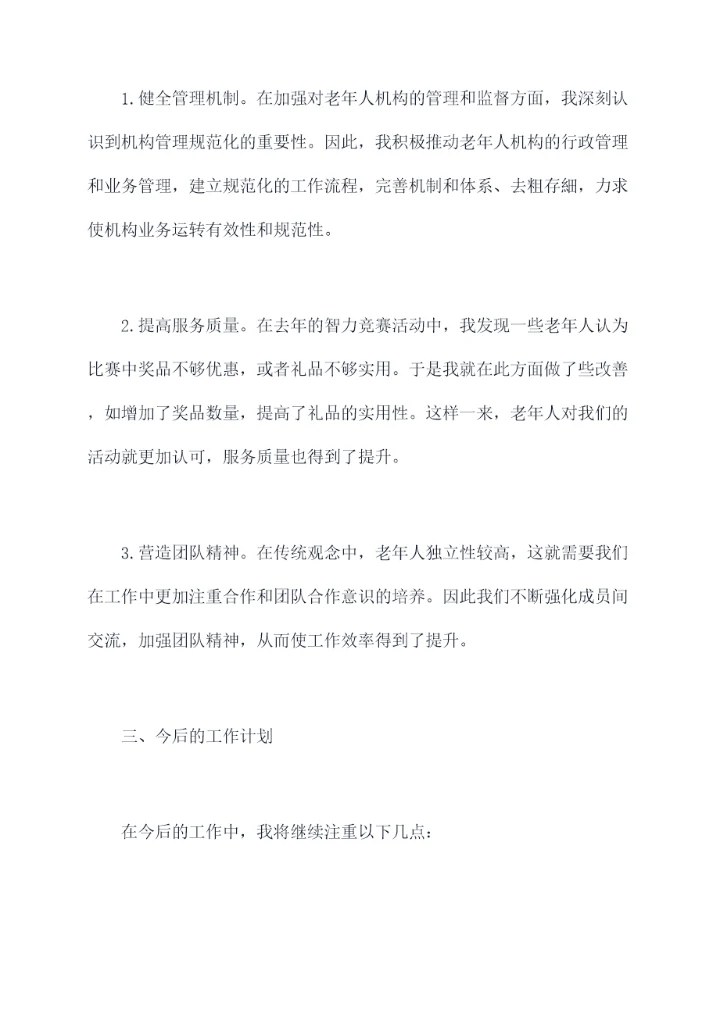 1.健全管理机制。在加强对老年人机构的管理和监督方面，我深刻认识到机构管理规范化的重要性。因此，我积极推动老年人机构的行政管理和业务管理，建立规范化的工作流程，完善机制和体系、去粗存细，力求使机构业务运转有效性和规范性。

2.提高服务质量。在去年的智力竞赛活动中，我发现一些老年人认为比赛中奖品不够优惠，或者礼品不够实用。于是我就在此方面做了些改善，如增加了奖品数量，提高了礼品的实用性。这样一来，老年人对我们的活动就更加认可，服务质量也得到了提升。

3.营造团队精神。在传统观念中，老年人独立性较高，这就需要我们在工作中更加注重合作和团队合作意识的培养。因此我们不断强化成员间交流，加强团队精神，从而使工作效率得到了提升。

三、今后的工作计划

在今后的工作中，我将继续注重以下几点：